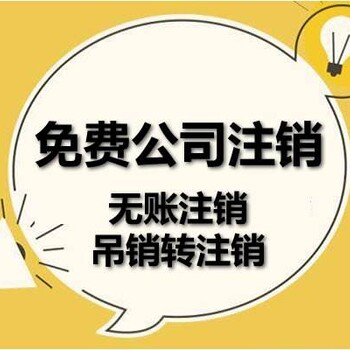 免费公司注销

无账注销
吊销转注销